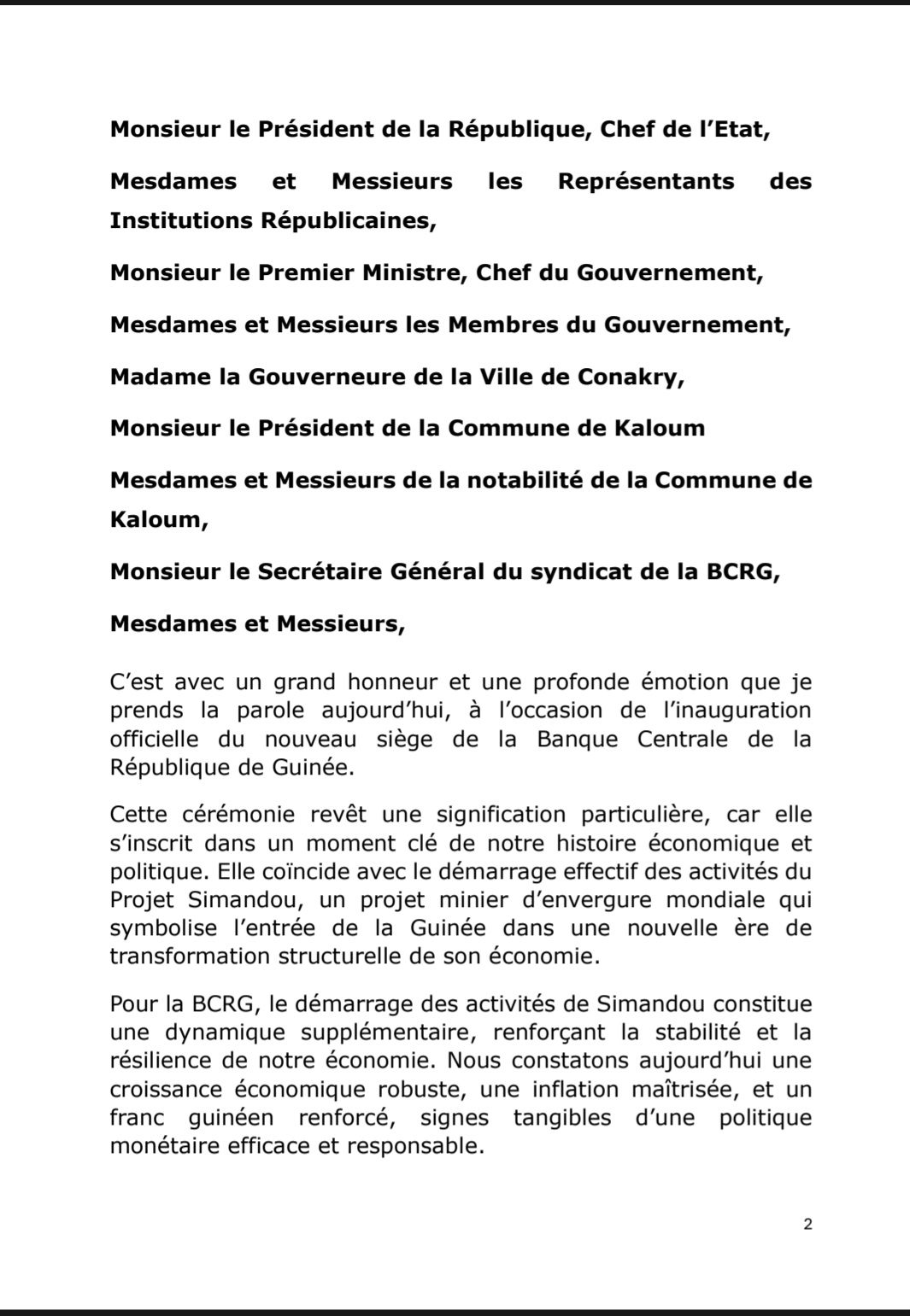 Monsieur le Président de la République, Chef de l'Etat,

Mesdames et Messieurs les Représentants des Institutions Républicaines,

Monsieur le Premier Ministre, Chef du Gouvernement,

Mesdames et Messieurs les Membres du Gouvernement,

Madame la Gouverneure de la Ville de Conakry,

Monsieur le Président de la Commune de Kaloum

Mesdames et Messieurs de la notabilité de la Commune de Kaloum,

Monsieur le Secrétaire Général du syndicat de la BCRG,

Mesdames et Messieurs,

C'est avec un grand honneur et une profonde émotion que je prends la parole aujourd'hui, à l'occasion de l'inauguration officielle du nouveau siège de la Banque Centrale de la République de Guinée.

Cette cérémonie revêt une signification particulière, car elle s'inscrit dans un moment clé de notre histoire économique et politique. Elle coïncide avec le démarrage effectif des activités du Projet Simandou, un projet minier d'envergure mondiale qui symbolise l'entrée de la Guinée dans une nouvelle ère de transformation structurelle de son économie.

Pour la BCRG, le démarrage des activités de Simandou constitue une dynamique supplémentaire, renforçant la stabilité et la résilience de notre économie. Nous constatons aujourd'hui une croissance économique robuste, une inflation maîtrisée, et un franc guinéen renforcé, signes tangibles d'une politique monétaire efficace et responsable.

2